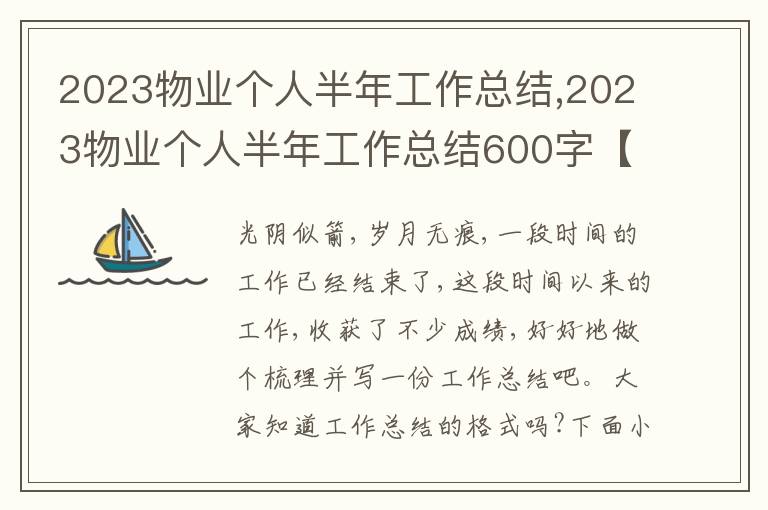 2023物业个人半年工作总结,2023物业个人半年工作总结600字【

光阴似箭，岁月无痕，一段时间的工作已经结束了，这段时间以来的工作，收获了不少成绩，好好地做个梳理并写一份工作总结吧。大家知道工作总结的格式吗？下面小